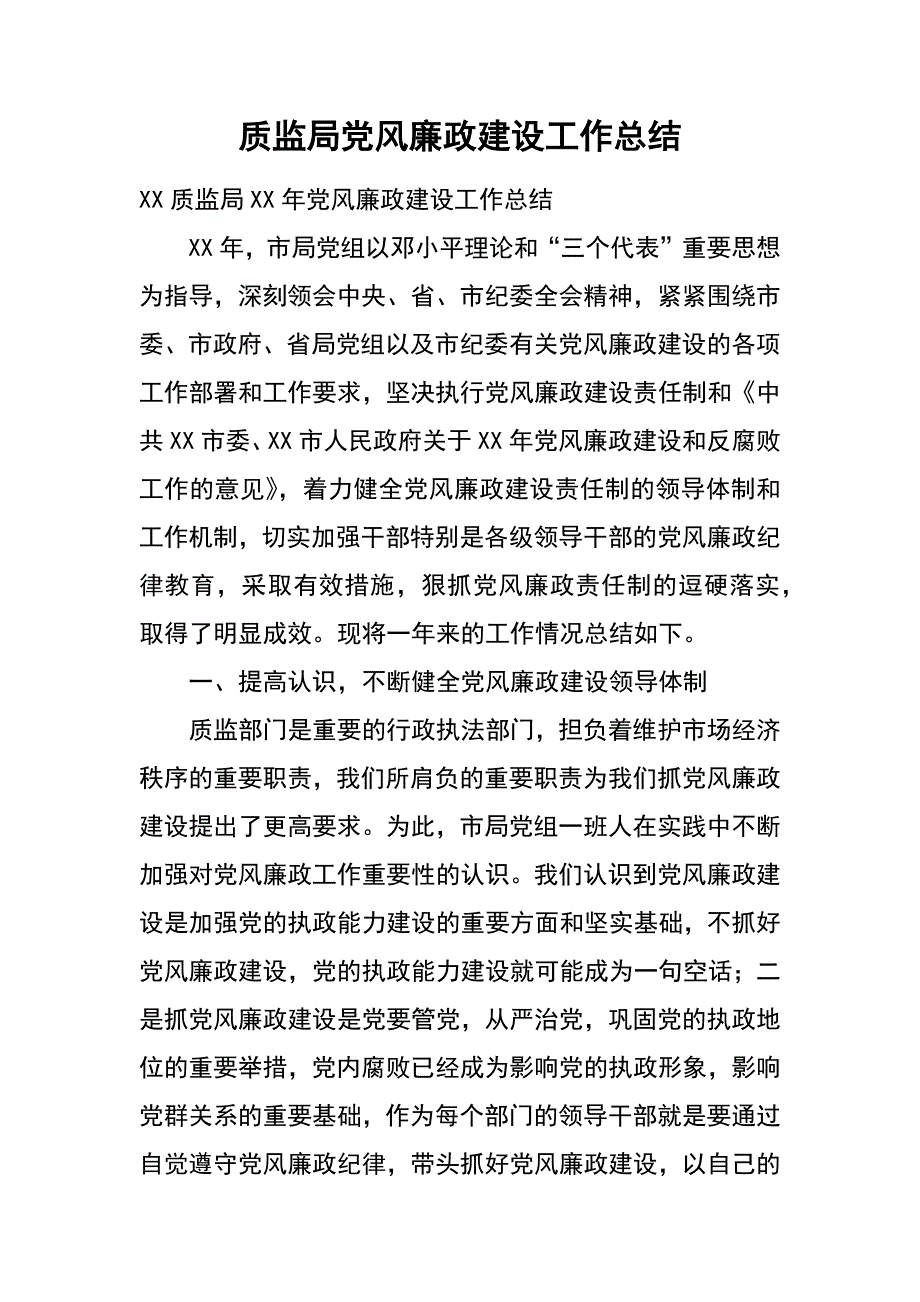 质监局党风廉政建设工作总结

XX 质监局 XX 年党风廉政建设工作总结

XX 年，市局党组以邓小平理论和“三个代表”重要思想为指导，深刻领会中央、省、市纪委全会精神，紧紧围绕市委、市政府、省局党组以及市纪委有关党风廉政建设的各项工作部署和工作要求，坚决执行党风廉政建设责任制和《中共 XX 市委、XX 市人民政府关于 XX 年党风廉政建设和反腐败工作的意见》，着力健全党风廉政建设责任制的领导体制和工作机制，切实加强干部特别是各级领导干部的党风廉政纪律教育，采取有效措施，狠抓党风廉政责任制的逗硬落实，取得了明显成效。现将一年来的工作情况总结如下。

一、提高认识，不断健全党风廉政建设领导体制

质监部门是重要的行政执法部门，担负着维护市场经济秩序的重要职责，我们所肩负的重要职责为我们抓党风廉政建设提出了更高要求。为此，市局党组一班人在实践中不断加强对党风廉政工作重要性的认识。我们认识到党风廉政建设是加强党的执政能力建设的重要方面和坚实基础，不抓好党风廉政建设，党的执政能力建设就可能成为一句空话；二是抓党风廉政建设是党要管党，从严治党，巩固党的执政地位的重要举措，党内腐败已经成为影响党的执政形象，影响党群关系的重要基础，作为每个部门的领导干部就是要通过自觉遵守党风廉政纪律，带头抓好党风廉政建设，以自己的